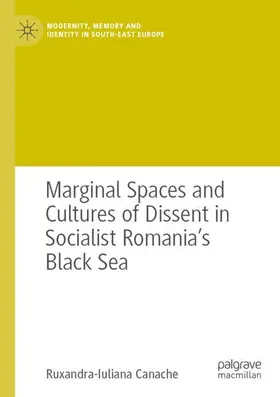 MODERNITY, MEMORY AND IDENTITY IN SOUTH-EAST EUROPE

Marginal Spaces and Cultures of Dissent in Socialist Romania's Black Sea

Ruxandra-Iuliana Canache

palgrave macmillan